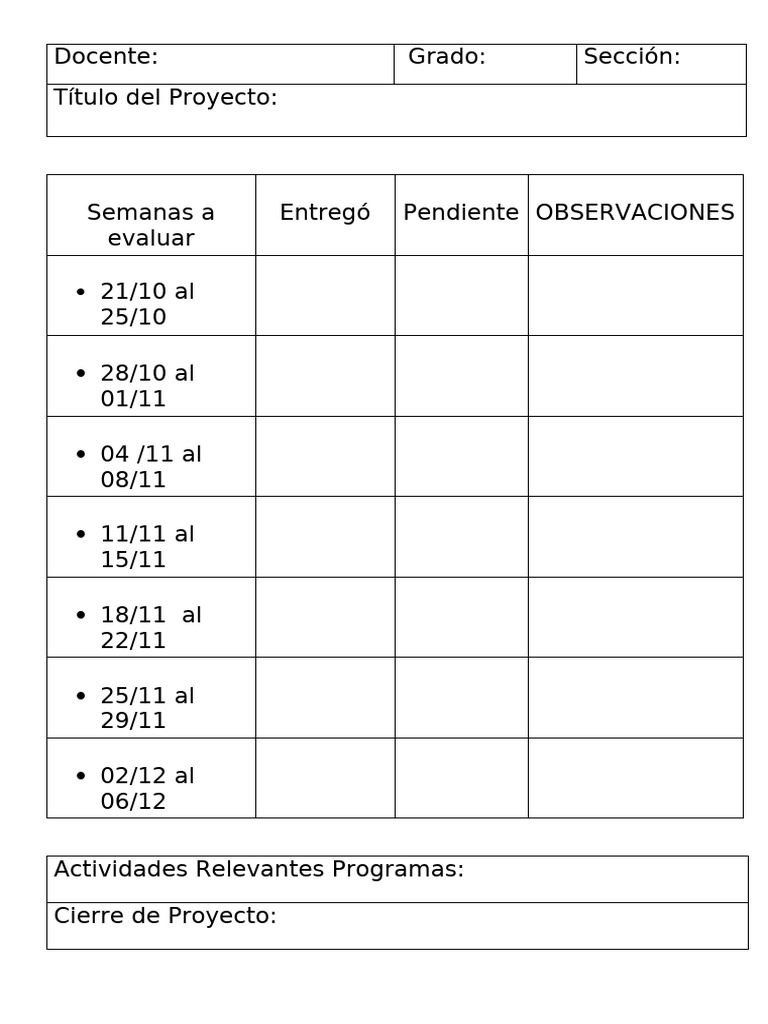 | Docente: | Grado: | Sección: |
|---|---|---|
| Título del Proyecto: | | |

| Semanas a evaluar | Entregó | Pendiente | OBSERVACIONES |
|---|---|---|---|
| • 21/10 al 25/10 | | | |
| • 28/10 al 01/11 | | | |
| • 04 /11 al 08/11 | | | |
| • 11/11 al 15/11 | | | |
| • 18/11 al 22/11 | | | |
| • 25/11 al 29/11 | | | |
| • 02/12 al 06/12 | | | |

| Actividades Relevantes Programas: |
|---|
| Cierre de Proyecto: |